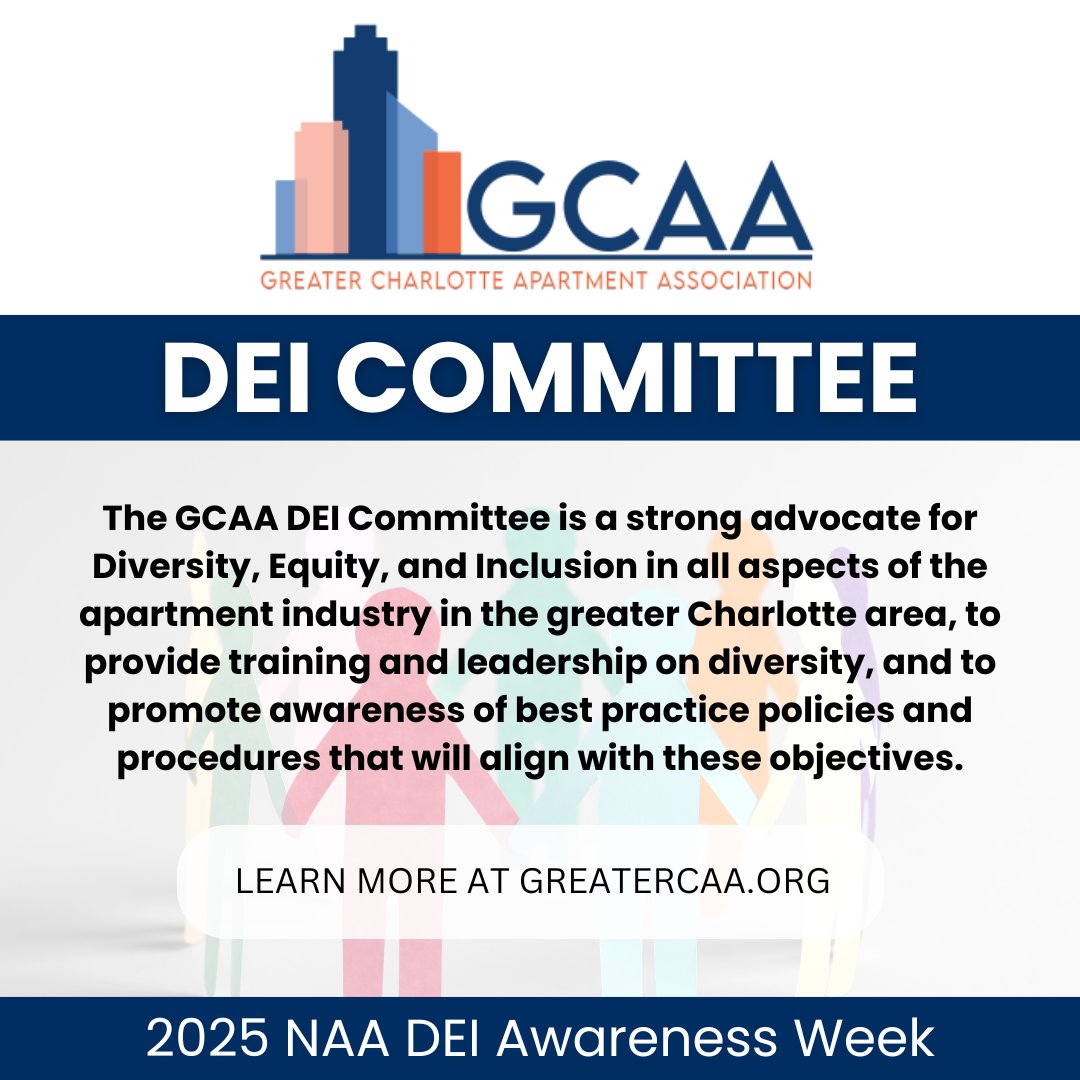 GCAA
GREATER CHARLOTTE APARTMENT ASSOCIATION

DEI COMMITTEE

The GCAA DEI Committee is a strong advocate for Diversity, Equity, and Inclusion in all aspects of the apartment industry in the greater Charlotte area, to provide training and leadership on diversity, and to promote awareness of best practice policies and procedures that will align with these objectives.

LEARN MORE AT GREATERCAA.ORG

2025 NAA DEI Awareness Week